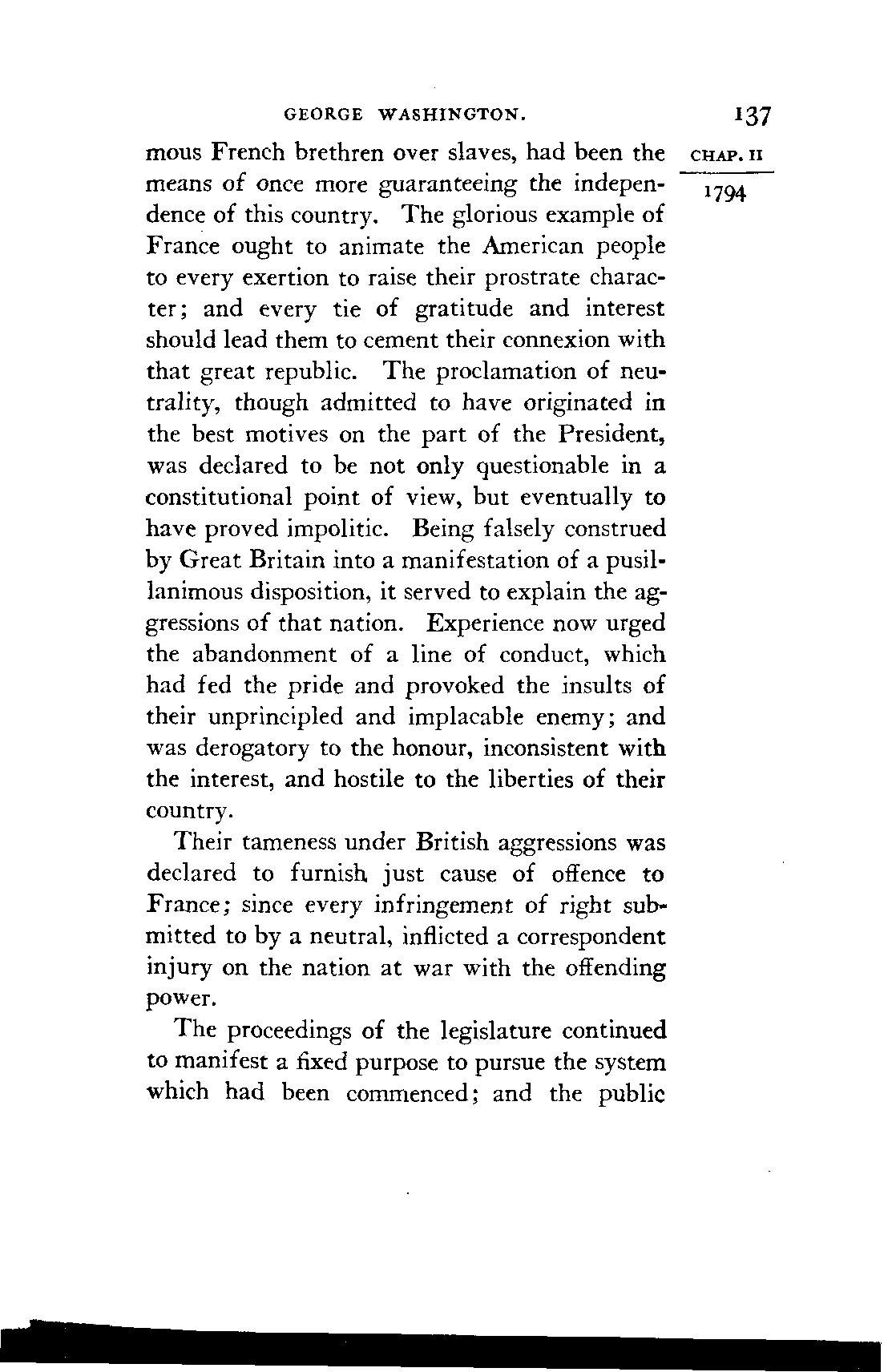 GEORGE WASHINGTON. 137

CHAP. II

1794

mous French brethren over slaves, had been the means of once more guaranteeing the independence of this country. The glorious example of France ought to animate the American people to every exertion to raise their prostrate character; and every tie of gratitude and interest should lead them to cement their connexion with that great republic. The proclamation of neutrality, though admitted to have originated in the best motives on the part of the President, was declared to be not only questionable in a constitutional point of view, but eventually to have proved impolitic. Being falsely construed by Great Britain into a manifestation of a pusillanimous disposition, it served to explain the aggressions of that nation. Experience now urged the abandonment of a line of conduct, which had fed the pride and provoked the insults of their unprincipled and implacable enemy; and was derogatory to the honour, inconsistent with the interest, and hostile to the liberties of their country.

Their tameness under British aggressions was declared to furnish just cause of offence to France; since every infringement of right submitted to by a neutral, inflicted a correspondent injury on the nation at war with the offending power.

The proceedings of the legislature continued to manifest a fixed purpose to pursue the system which had been commenced; and the public